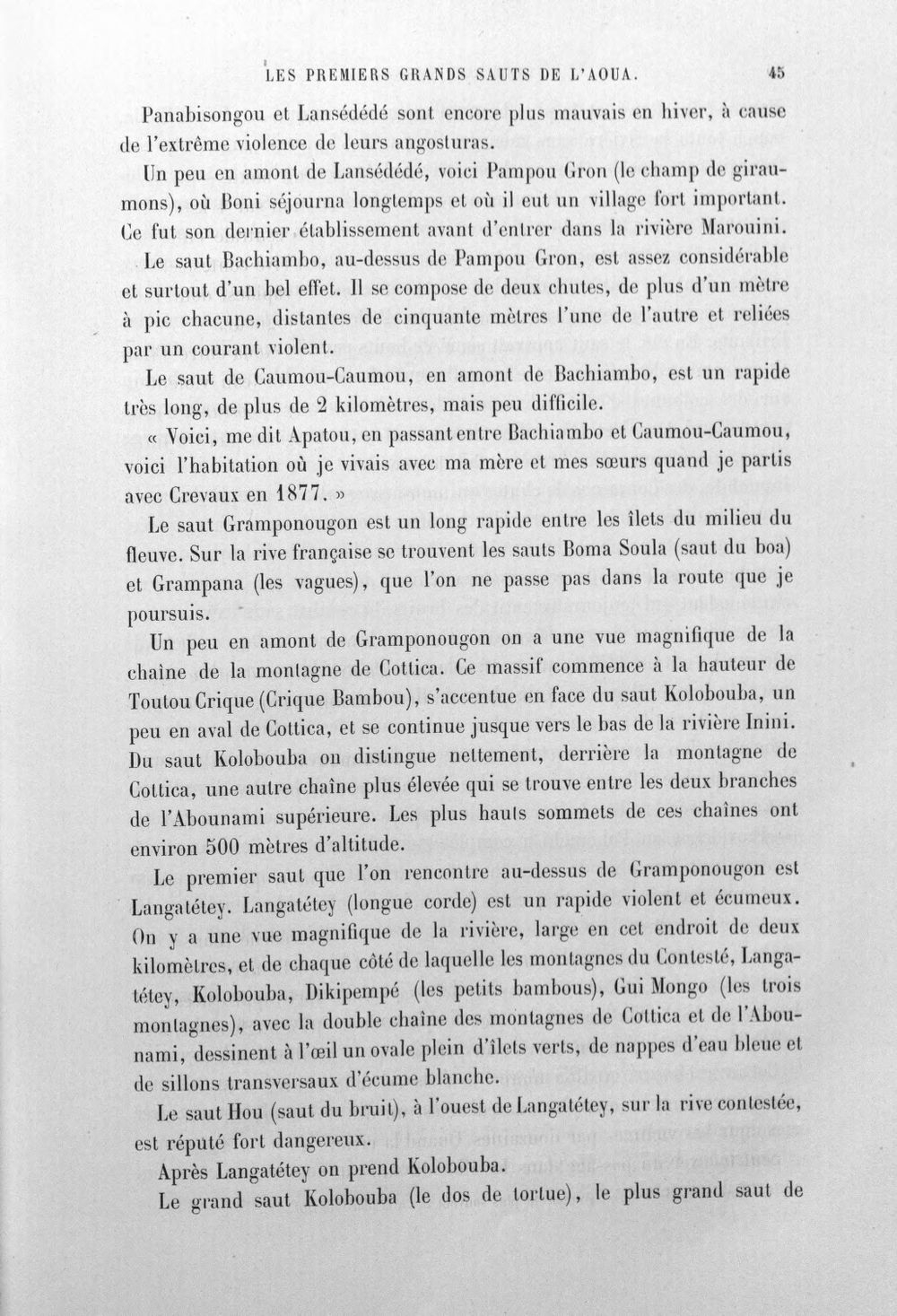 LES PREMIERS GRANDS SAUTS DE L'AOUA. 45

Panabisongou et Lansédédé sont encore plus mauvais en hiver, à cause de l'extrême violence de leurs angosturas.

Un peu en amont de Lansédédé, voici Pampou Gron (le champ de giraumons), où Boni séjourna longtemps et où il eut un village fort important. Ce fut son dernier établissement avant d'entrer dans la rivière Marouini.

Le saut Bachiambo, au-dessus de Pampou Gron, est assez considérable et surtout d'un bel effet. Il se compose de deux chutes, de plus d'un mètre à pic chacune, distantes de cinquante mètres l'une de l'autre et reliées par un courant violent.

Le saut de Caumou-Caumou, en amont de Bachiambo, est un rapide très long, de plus de 2 kilomètres, mais peu difficile.

« Voici, me dit Apatou, en passant entre Bachiambo et Caumou-Caumou, voici l'habitation où je vivais avec ma mère et mes sœurs quand je partis avec Crevaux en 1877. »

Le saut Gramponougon est un long rapide entre les îlets du milieu du fleuve. Sur la rive française se trouvent les sauts Boma Soula (saut du boa) et Grampana (les vagues), que l'on ne passe pas dans la route que je poursuis.

Un peu en amont de Gramponougon on a une vue magnifique de la chaîne de la montagne de Cottica. Ce massif commence à la hauteur de Toutou Crique (Crique Bambou), s'accentue en face du saut Kolobouba, un peu en aval de Cottica, et se continue jusque vers le bas de la rivière Inini. Du saut Kolobouba on distingue nettement, derrière la montagne de Cottica, une autre chaîne plus élevée qui se trouve entre les deux branches de l'Abounami supérieure. Les plus hauts sommets de ces chaînes ont environ 500 mètres d'altitude.

Le premier saut que l'on rencontre au-dessus de Gramponougon est Langatétey. Langatétey (longue corde) est un rapide violent et écumeux. On y a une vue magnifique de la rivière, large en cet endroit de deux kilomètres, et de chaque côté de laquelle les montagnes du Contesté, Langatétey, Kolobouba, Dikipempé (les petits bambous), Gui Mongo (les trois montagnes), avec la double chaîne des montagnes de Cottica et de l'Abounami, dessinent à l'œil un ovale plein d'îlets verts, de nappes d'eau bleue et de sillons transversaux d'écume blanche.

Le saut Hou (saut du bruit), à l'ouest de Langatétey, sur la rive contestée, est réputé fort dangereux.

Après Langatétey on prend Kolobouba.

Le grand saut Kolobouba (le dos de tortue), le plus grand saut de